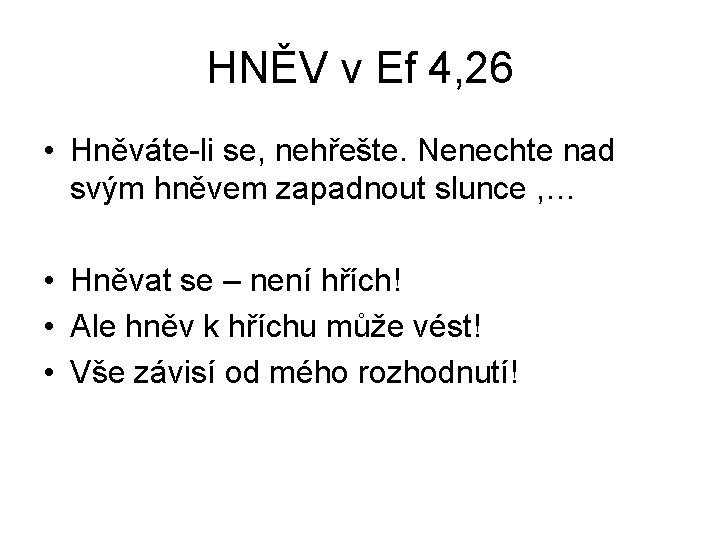 HNĚV v Ef 4,26

• Hněváte-li se, nehřešte. Nenechte nad svým hněvem zapadnout slunce ,…

• Hněvat se – není hřích!
• Ale hněv k hříchu může vést!
• Vše závisí od mého rozhodnutí!